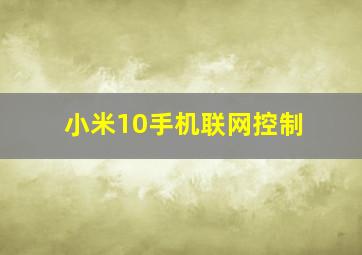 小米10手机联网控制